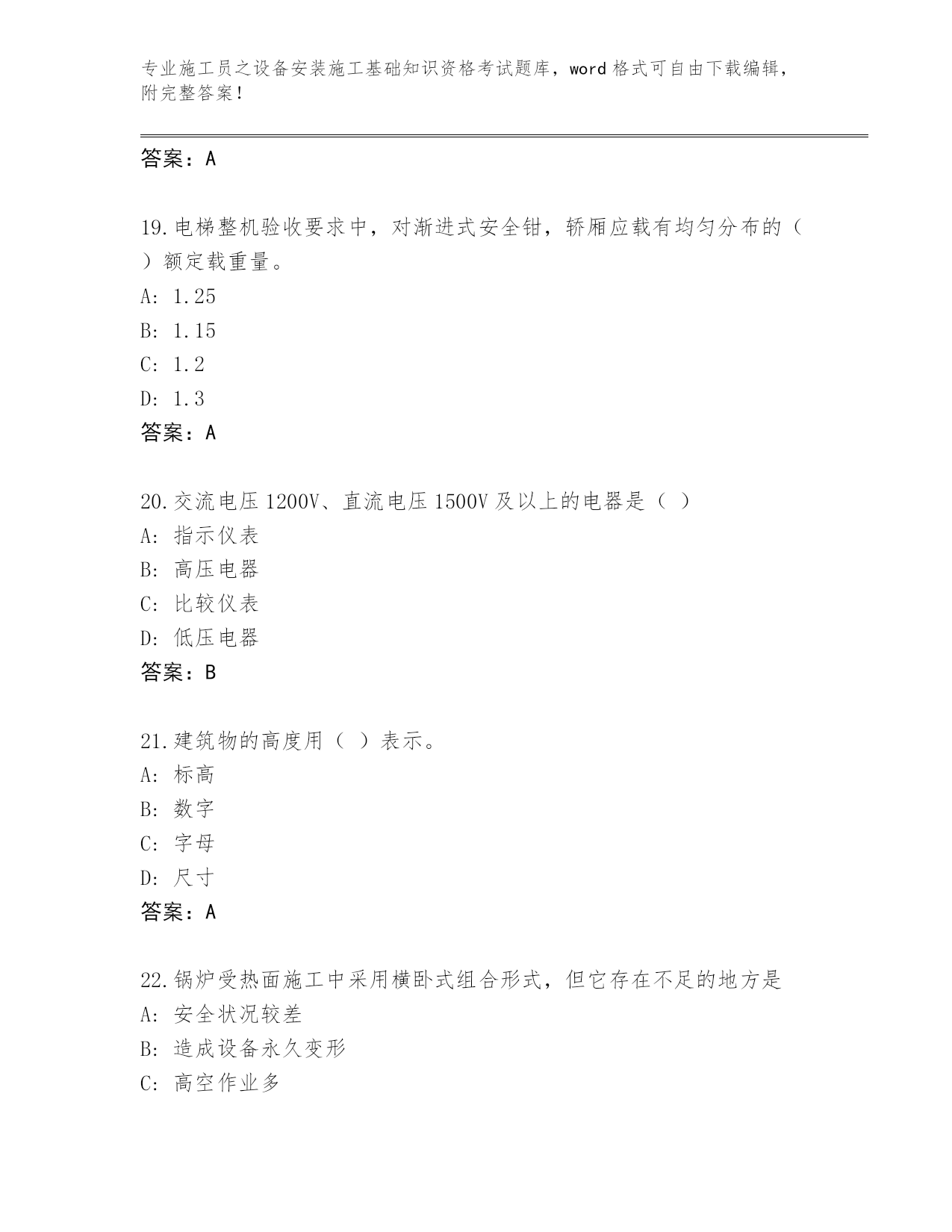 专业施工员之设备安装施工基础知识资格考试题库，word 格式可自由下载编辑，附完整答案！

答案：A

19.电梯整机验收要求中，对渐进式安全钳，轿厢应载有均匀分布的（ ）额定载重量。
A: 1.25
B: 1.15
C: 1.2
D: 1.3
答案：A

20.交流电压 1200V、直流电压 1500V 及以上的电器是（ ）
A: 指示仪表
B: 高压电器
C: 比较仪表
D: 低压电器
答案：B

21.建筑物的高度用（ ）表示。
A: 标高
B: 数字
C: 字母
D: 尺寸
答案：A

22.锅炉受热面施工中采用横卧式组合形式，但它存在不足的地方是
A: 安全状况较差
B: 造成设备永久变形
C: 高空作业多